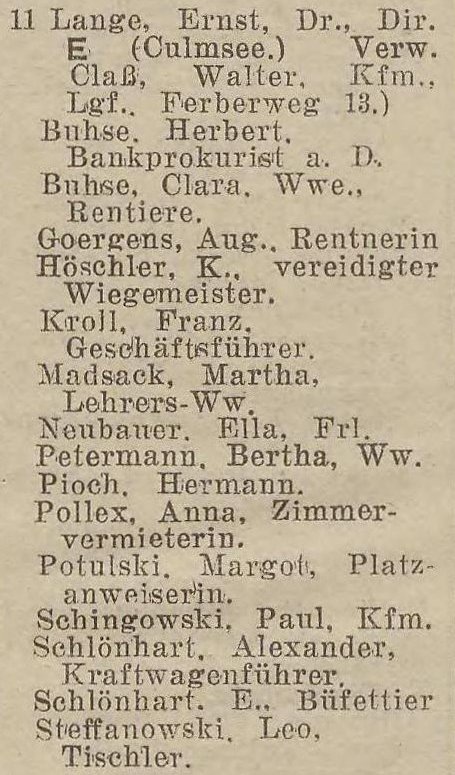 11 Lange, Ernst, Dr., Dir. E (Culmsee.) Verw. Claß, Walter, Kfm., Lgf., Ferberweg 13.)
Buhse, Herbert, Bankprokurist a. D.
Buhse, Clara, Wwe., Rentiere.
Goergens, Aug., Rentnerin
Höschler, K., vereidigter Wiegemeister.
Kroll, Franz, Geschäftsführer.
Madsack, Martha, Lehrers-Ww.
Neubauer, Ella, Frl.
Petermann, Bertha, Ww.
Pioch, Hermann.
Pollex, Anna, Zimmervermieterin.
Potulski, Margot, Platzanweiserin.
Schingowski, Paul, Kfm.
Schlönhart, Alexander, Kraftwagenführer.
Schlönhart, E., Büfettier
Steffanowski, Leo, Tischler.